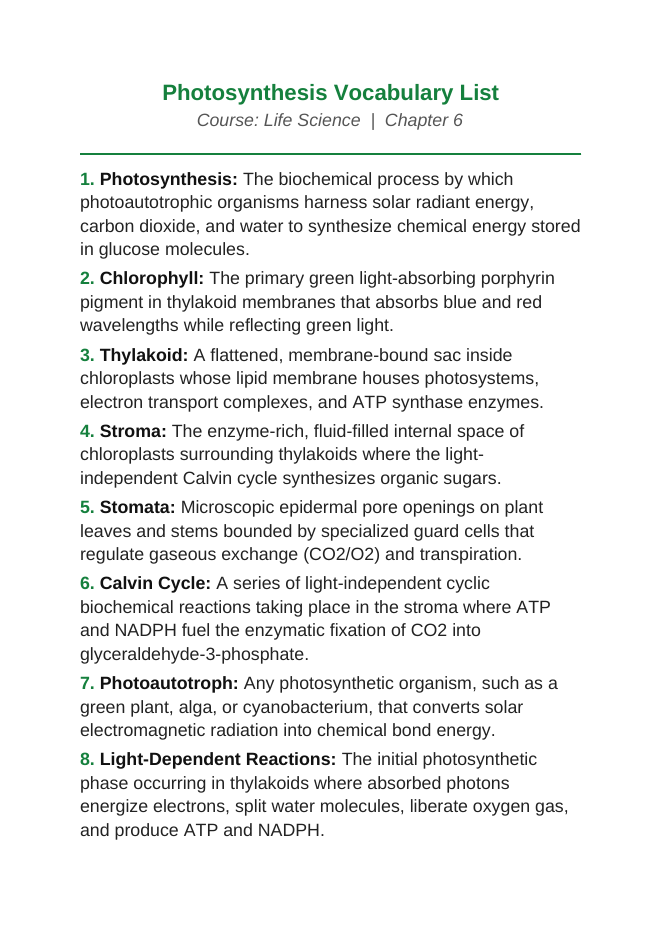 Photosynthesis Vocabulary List
Course: Life Science | Chapter 6

1. Photosynthesis: The biochemical process by which photoautotrophic organisms harness solar radiant energy, carbon dioxide, and water to synthesize chemical energy stored in glucose molecules.

2. Chlorophyll: The primary green light-absorbing porphyrin pigment in thylakoid membranes that absorbs blue and red wavelengths while reflecting green light.

3. Thylakoid: A flattened, membrane-bound sac inside chloroplasts whose lipid membrane houses photosystems, electron transport complexes, and ATP synthase enzymes.

4. Stroma: The enzyme-rich, fluid-filled internal space of chloroplasts surrounding thylakoids where the light-independent Calvin cycle synthesizes organic sugars.

5. Stomata: Microscopic epidermal pore openings on plant leaves and stems bounded by specialized guard cells that regulate gaseous exchange (CO2/O2) and transpiration.

6. Calvin Cycle: A series of light-independent cyclic biochemical reactions taking place in the stroma where ATP and NADPH fuel the enzymatic fixation of CO2 into glyceraldehyde-3-phosphate.

7. Photoautotroph: Any photosynthetic organism, such as a green plant, alga, or cyanobacterium, that converts solar electromagnetic radiation into chemical bond energy.

8. Light-Dependent Reactions: The initial photosynthetic phase occurring in thylakoids where absorbed photons energize electrons, split water molecules, liberate oxygen gas, and produce ATP and NADPH.